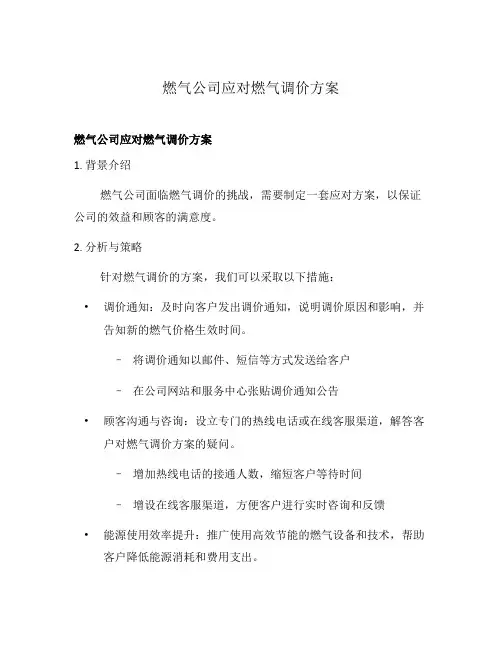 燃气公司应对燃气调价方案

燃气公司应对燃气调价方案

1. 背景介绍

燃气公司面临燃气调价的挑战，需要制定一套应对方案，以保证公司的效益和顾客的满意度。

2. 分析与策略

针对燃气调价的方案，我们可以采取以下措施：

• 调价通知：及时向客户发出调价通知，说明调价原因和影响，并告知新的燃气价格生效时间。

– 将调价通知以邮件、短信等方式发送给客户

– 在公司网站和服务中心张贴调价通知公告

• 顾客沟通与咨询：设立专门的热线电话或在线客服渠道，解答客户对燃气调价方案的疑问。

– 增加热线电话的接通人数，缩短客户等待时间

– 增设在线客服渠道，方便客户进行实时咨询和反馈

• 能源使用效率提升：推广使用高效节能的燃气设备和技术，帮助客户降低能源消耗和费用支出。